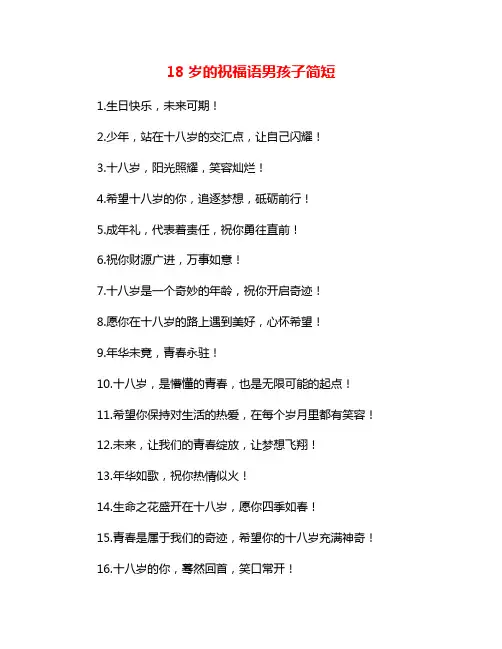 18 岁的祝福语男孩子简短

1.生日快乐，未来可期！

2.少年，站在十八岁的交汇点，让自己闪耀！

3.十八岁，阳光照耀，笑容灿烂！

4.希望十八岁的你，追逐梦想，砥砺前行！

5.成年礼，代表着责任，祝你勇往直前！

6.祝你财源广进，万事如意！

7.十八岁是一个奇妙的年龄，祝你开启奇迹！

8.愿你在十八岁的路上遇到美好，心怀希望！

9.年华未竟，青春永驻！

10.十八岁，是懵懂的青春，也是无限可能的起点！

11.希望你保持对生活的热爱，在每个岁月里都有笑容！

12.未来，让我们的青春绽放，让梦想飞翔！

13.年华如歌，祝你热情似火！

14.生命之花盛开在十八岁，愿你四季如春！

15.青春是属于我们的奇迹，希望你的十八岁充满神奇！

16.十八岁的你，蓦然回首，笑口常开！